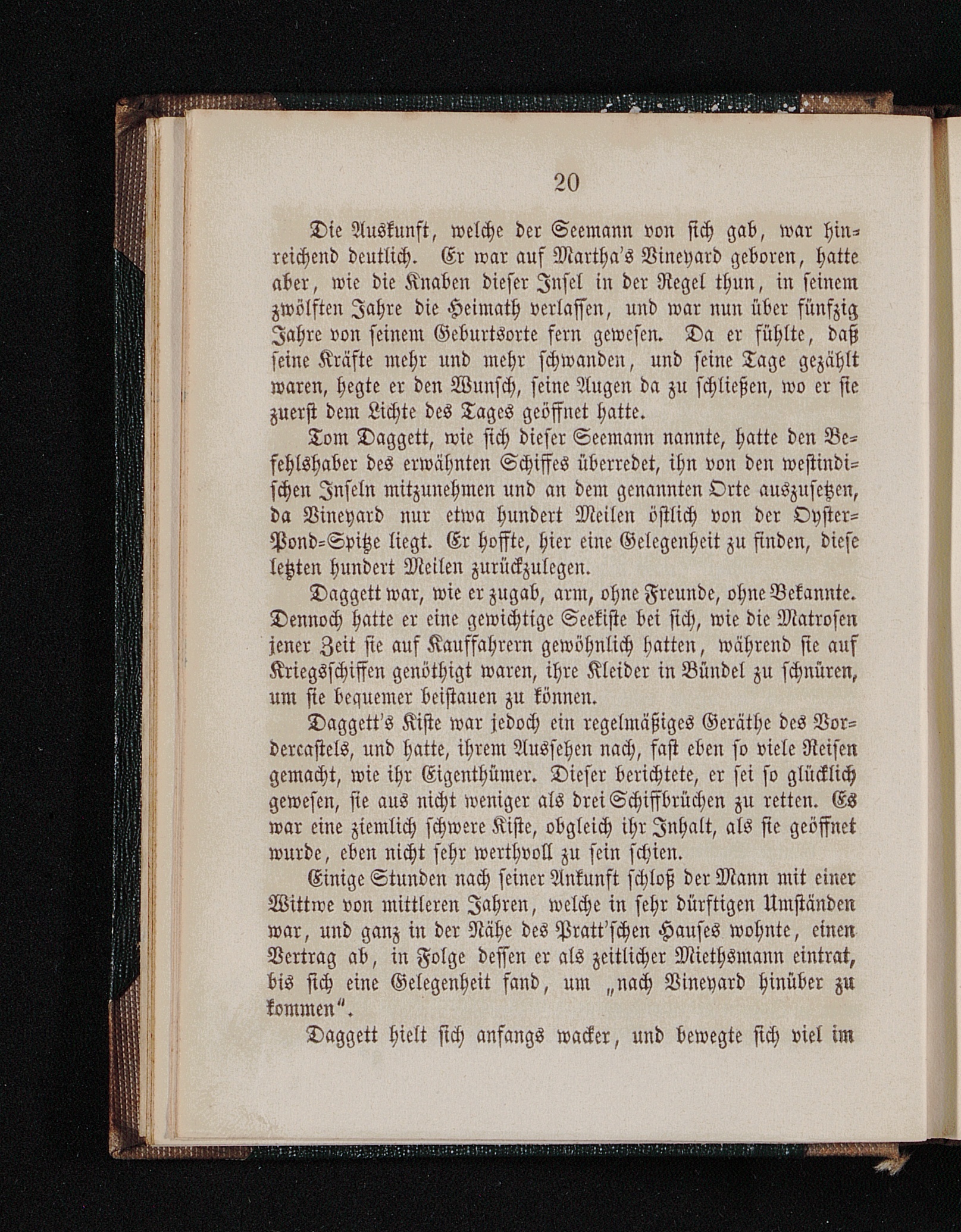 20

Die Auskunft, welche der Seemann von sich gab, war hinreichend deutlich. Er war auf Martha's Vineyard geboren, hatte aber, wie die Knaben dieser Insel in der Regel thun, in seinem zwölften Jahre die Heimath verlassen, und war nun über fünfzig Jahre von seinem Geburtsorte fern gewesen. Da er fühlte, daß seine Kräfte mehr und mehr schwanden, und seine Tage gezählt waren, hegte er den Wunsch, seine Augen da zu schließen, wo er sie zuerst dem Lichte des Tages geöffnet hatte.

Tom Daggett, wie sich dieser Seemann nannte, hatte den Befehlshaber des erwähnten Schiffes überredet, ihn von den westindischen Inseln mitzunehmen und an dem genannten Orte auszusetzen, da Vineyard nur etwa hundert Meilen östlich von der Oyster-Pond-Spitze liegt. Er hoffte, hier eine Gelegenheit zu finden, diese letzten hundert Meilen zurückzulegen.

Daggett war, wie er zugab, arm, ohne Freunde, ohne Bekannte. Dennoch hatte er eine gewichtige Seekiste bei sich, wie die Matrosen jener Zeit sie auf Kauffahrern gewöhnlich hatten, während sie auf Kriegsschiffen genöthigt waren, ihre Kleider in Bündel zu schnüren, um sie bequemer beistauen zu können.

Daggett's Kiste war jedoch ein regelmäßiges Geräthe des Vordercastels, und hatte, ihrem Aussehen nach, fast eben so viele Reisen gemacht, wie ihr Eigenthümer. Dieser berichtete, er sei so glücklich gewesen, sie aus nicht weniger als drei Schiffbrüchen zu retten. Es war eine ziemlich schwere Kiste, obgleich ihr Inhalt, als sie geöffnet wurde, eben nicht sehr werthvoll zu sein schien.

Einige Stunden nach seiner Ankunft schloß der Mann mit einer Wittwe von mittleren Jahren, welche in sehr dürftigen Umständen war, und ganz in der Nähe des Pratt'schen Hauses wohnte, einen Vertrag ab, in Folge dessen er als zeitlicher Miethsmann eintrat, bis sich eine Gelegenheit fand, um „nach Vineyard hinüber zu kommen“.

Daggett hielt sich anfangs wacker, und bewegte sich viel im